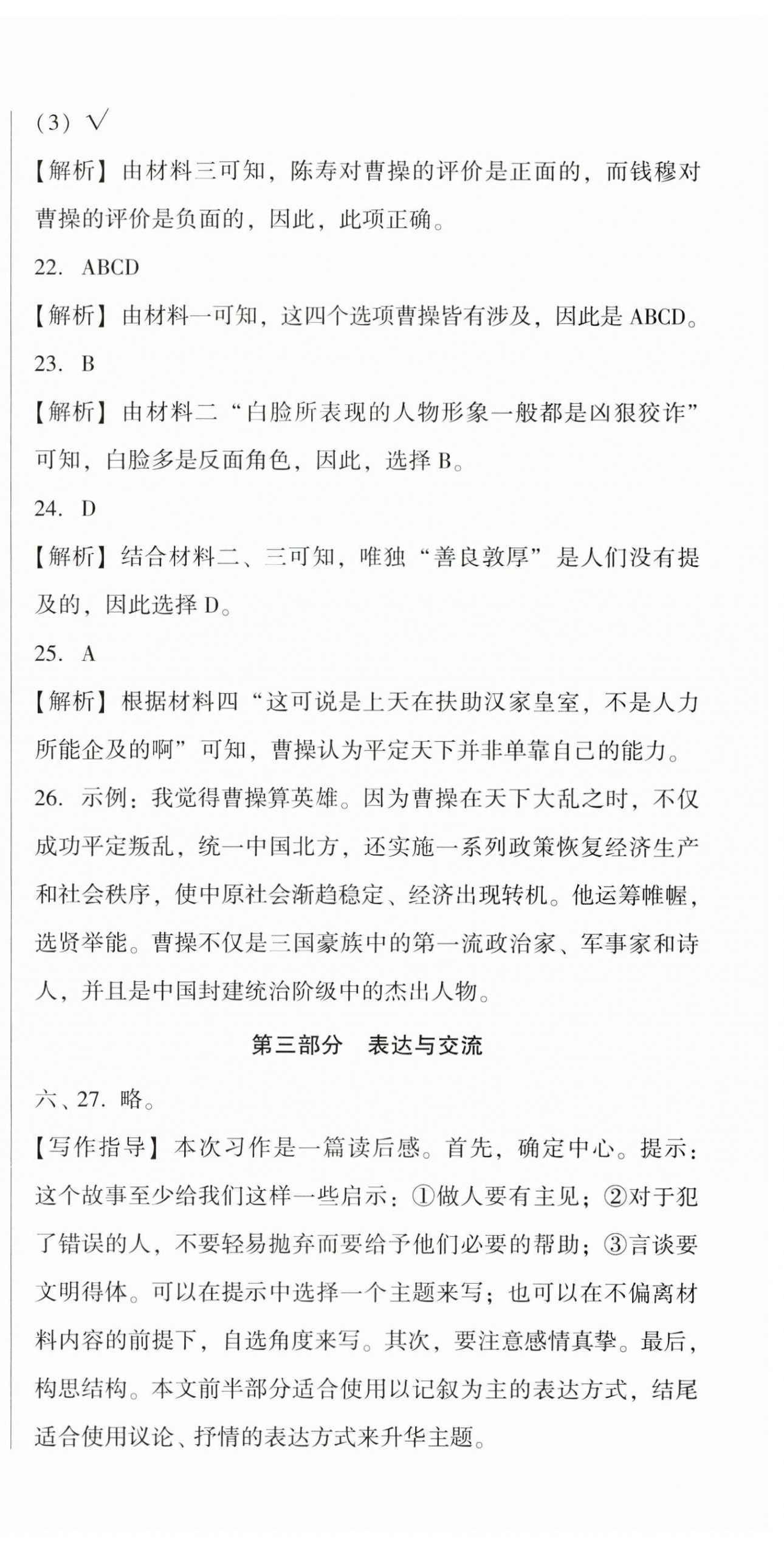 (3) √

【解析】由材料三可知，陈寿对曹操的评价是正面的，而钱穆对曹操的评价是负面的，因此，此项正确。

22. ABCD

【解析】由材料一可知，这四个选项曹操皆有涉及，因此是 ABCD。

23. B

【解析】由材料二“白脸所表现的人物形象一般都是凶狠狡诈”可知，白脸多是反面角色，因此，选择 B。

24. D

【解析】结合材料二、三可知，唯独“善良敦厚”是人们没有提及的，因此选择 D。

25. A

【解析】根据材料四“这可说是上天在扶助汉家皇室，不是人力所能企及的啊”可知，曹操认为平定天下并非单靠自己的能力。

26. 示例：我觉得曹操算英雄。因为曹操在天下大乱之时，不仅成功平定叛乱，统一中国北方，还实施一系列政策恢复经济生产和社会秩序，使中原社会渐趋稳定、经济出现转机。他运筹帷幄，选贤举能。曹操不仅是三国豪族中的第一流政治家、军事家和诗人，并且是中国封建统治阶级中的杰出人物。

第三部分 表达与交流

六、27. 略。

【写作指导】本次习作是一篇读后感。首先，确定中心。提示：这个故事至少给我们这样一些启示：①做人要有主见；②对于犯了错误的人，不要轻易抛弃而要给予他们必要的帮助；③言谈要文明得体。可以在提示中选择一个主题来写；也可以在不偏离材料内容的前提下，自选角度来写。其次，要注意感情真挚。最后，构思结构。本文前半部分适合使用以记叙为主的表达方式，结尾适合使用议论、抒情的表达方式来升华主题。